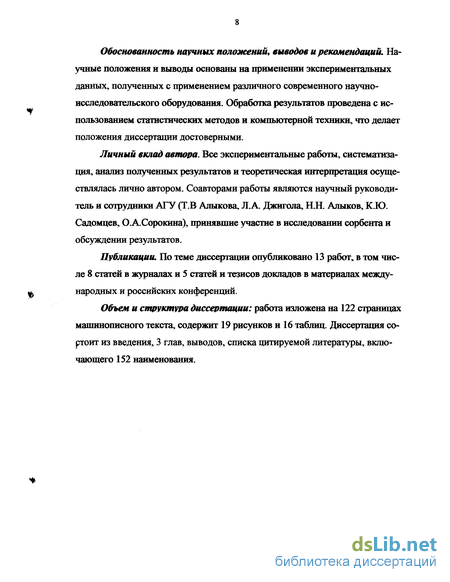 8

Обоснованность научных положений, выводов и рекомендаций. Научные положения и выводы основаны на применении экспериментальных данных, полученных с применением различного современного научно-исследовательского оборудования. Обработка результатов проведена с использованием статистических методов и компьютерной техники, что делает положения диссертации достоверными.

Личный вклад автора. Все экспериментальные работы, систематизация, анализ полученных результатов и теоретическая интерпретация осуществлялась лично автором. Соавторами работы являются научный руководитель и сотрудники АГУ (Т.В Алыкова, Л.А. Джигола, Н.Н. Алыков, К.Ю. Садомцев, О.А.Сорокина), принявшие участие в исследовании сорбента и обсуждении результатов.

Публикации. По теме диссертации опубликовано 13 работ, в том числе 8 статей в журналах и 5 статей и тезисов докладов в материалах международных и российских конференций.

Объем и структура диссертации: работа изложена на 122 страницах машинописного текста, содержит 19 рисунков и 16 таблиц. Диссертация состоит из введения, 3 глав, выводов, списка цитируемой литературы, включающего 152 наименования.

dsLib.net
библиотека диссертаций